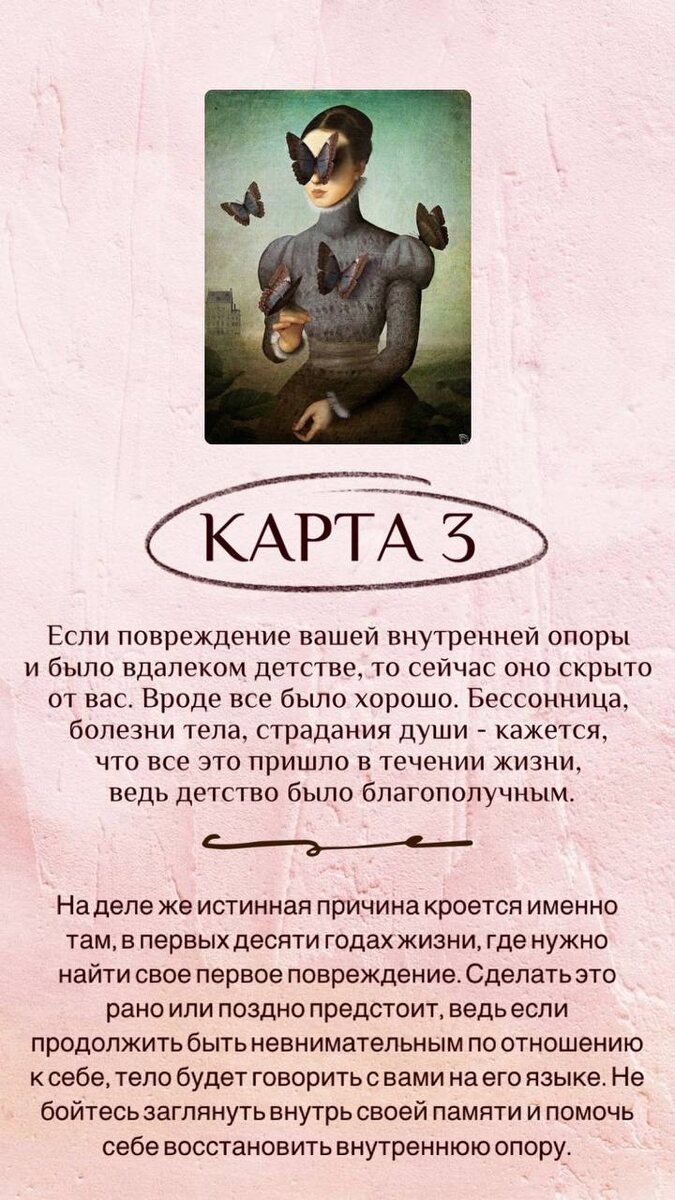 КАРТА 3

Если повреждение вашей внутренней опоры и было вдалеком детстве, то сейчас оно скрыто от вас. Вроде все было хорошо. Бессонница, болезни тела, страдания души - кажется, что все это пришло в течении жизни, ведь детство было благополучным.

На деле же истинная причина кроется именно там, в первых десяти годах жизни, где нужно найти свое первое повреждение. Сделать это рано или поздно предстоит, ведь если продолжить быть невнимательным по отношению к себе, тело будет говорить с вами на его языке. Не бойтесь заглянуть внутрь своей памяти и помочь себе восстановить внутреннюю опору.